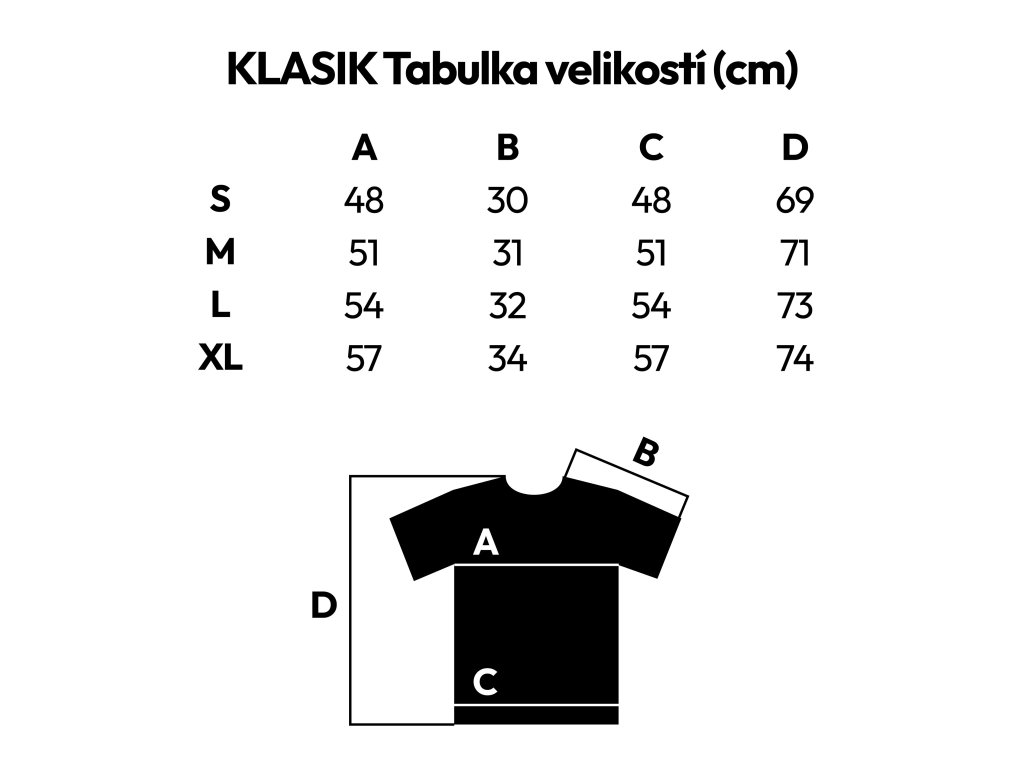 KLASIK Tabulka velikostí (cm)

| | A | B | C | D |
|---|---|---|---|---|
| S | 48 | 30 | 48 | 69 |
| M | 51 | 31 | 51 | 71 |
| L | 54 | 32 | 54 | 73 |
| XL | 57 | 34 | 57 | 74 |

B
A
D
C